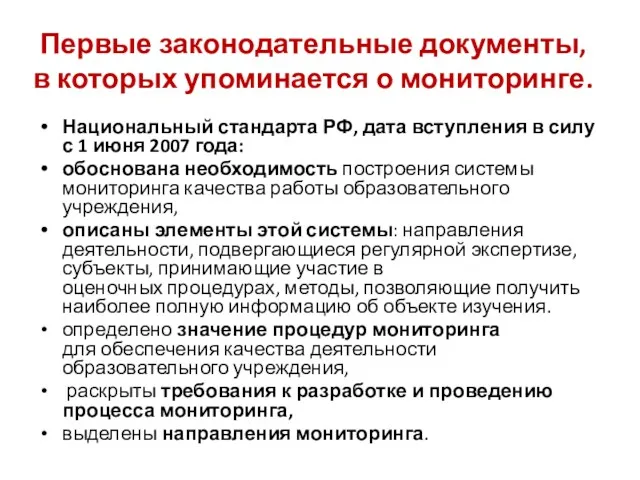 Первые законодательные документы, в которых упоминается о мониторинге.

• Национальный стандарта РФ, дата вступления в силу с 1 июня 2007 года:
• обоснована необходимость построения системы мониторинга качества работы образовательного учреждения,
• описаны элементы этой системы: направления деятельности, подвергающиеся регулярной экспертизе, субъекты, принимающие участие в оценочных процедурах, методы, позволяющие получить наиболее полную информацию об объекте изучения.
• определено значение процедур мониторинга для обеспечения качества деятельности образовательного учреждения,
• раскрыты требования к разработке и проведению процесса мониторинга,
• выделены направления мониторинга.